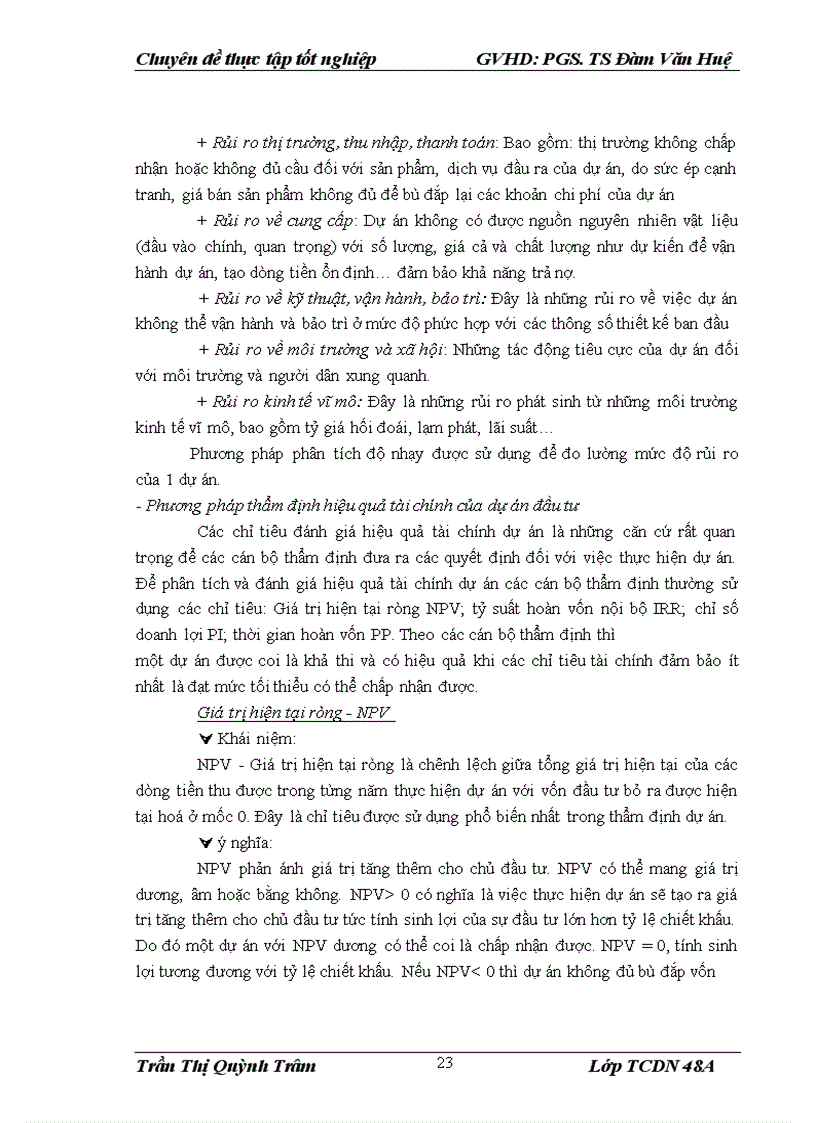 Chuyên đề thực tập tốt nghiệp GVHD: PGS. TS Đàm Văn Huệ

+ Rủi ro thị trường, thu nhập, thanh toán: Bao gồm: thị trường không chấp nhận hoặc không đủ cầu đối với sản phẩm, dịch vụ đầu ra của dự án, do sức ép cạnh tranh, giá bán sản phẩm không đủ để bù đắp lại các khoản chi phí của dự án

+ Rủi ro về cung cấp: Dự án không có được nguồn nguyên nhiên vật liệu (đầu vào chính, quan trọng) với số lượng, giá cả và chất lượng như dự kiến để vận hành dự án, tạo dòng tiền ổn định… đảm bảo khả năng trả nợ.

+ Rủi ro về kỹ thuật, vận hành, bảo trì: Đây là những rủi ro về việc dự án không thể vận hành và bảo trì ở mức độ phức hợp với các thông số thiết kế ban đầu

+ Rủi ro về môi trường và xã hội: Những tác động tiêu cực của dự án đối với môi trường và người dân xung quanh.

+ Rủi ro kinh tế vĩ mô: Đây là những rủi ro phát sinh từ những môi trường kinh tế vĩ mô, bao gồm tỷ giá hối đoái, lạm phát, lãi suất…

Phương pháp phân tích độ nhạy được sử dụng để đo lường mức độ rủi ro của 1 dự án.

- Phương pháp thẩm định hiệu quả tài chính của dự án đầu tư

Các chỉ tiêu đánh giá hiệu quả tài chính dự án là những căn cứ rất quan trọng để các cán bộ thẩm định đưa ra các quyết định đối với việc thực hiện dự án. Để phân tích và đánh giá hiệu quả tài chính dự án các cán bộ thẩm định thường sử dụng các chỉ tiêu: Giá trị hiện tại ròng NPV; tỷ suất hoàn vốn nội bộ IRR; chỉ số doanh lợi PI; thời gian hoàn vốn PP. Theo các cán bộ thẩm định thì
một dự án được coi là khả thi và có hiệu quả khi các chỉ tiêu tài chính đảm bảo ít nhất là đạt mức tối thiểu có thể chấp nhận được.

Giá trị hiện tại ròng - NPV

Khái niệm:

NPV - Giá trị hiện tại ròng là chênh lệch giữa tổng giá trị hiện tại của các dòng tiền thu được trong từng năm thực hiện dự án với vốn đầu tư bỏ ra được hiện tại hoá ở mốc 0. Đây là chỉ tiêu được sử dụng phổ biến nhất trong thẩm định dự án.

ý nghĩa:

NPV phản ánh giá trị tăng thêm cho chủ đầu tư. NPV có thể mang giá trị dương, âm hoặc bằng không. NPV> 0 có nghĩa là việc thực hiện dự án sẽ tạo ra giá trị tăng thêm cho chủ đầu tư tức tính sinh lợi của sự đầu tư lớn hơn tỷ lệ chiết khấu. Do đó một dự án với NPV dương có thể coi là chấp nhận được. NPV = 0, tính sinh lợi tương đương với tỷ lệ chiết khấu. Nếu NPV< 0 thì dự án không đủ bù đắp vốn

Trần Thị Quỳnh Trâm 23 Lớp TCDN 48A